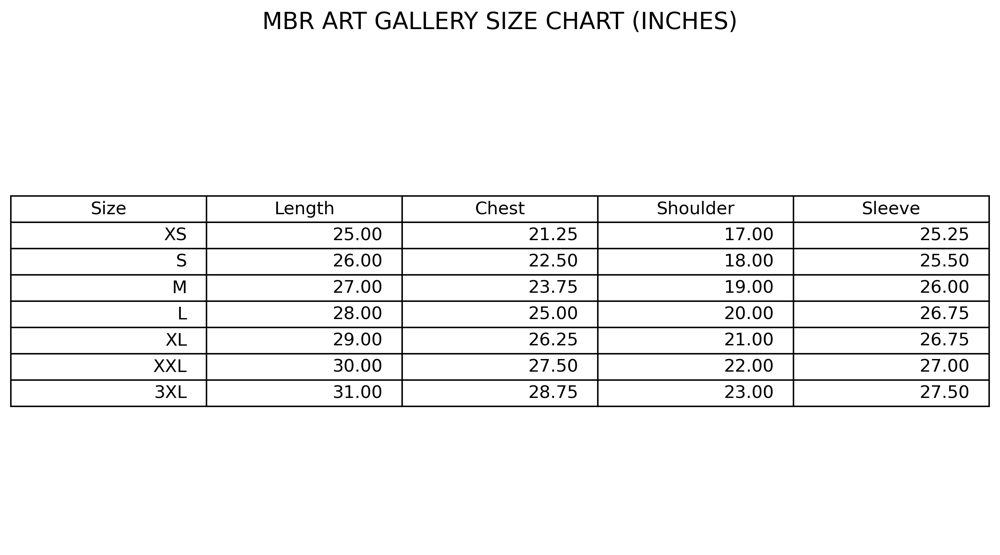 MBR ART GALLERY SIZE CHART (INCHES)

| Size | Length | Chest | Shoulder | Sleeve |
|---|---|---|---|---|
| XS | 25.00 | 21.25 | 17.00 | 25.25 |
| S | 26.00 | 22.50 | 18.00 | 25.50 |
| M | 27.00 | 23.75 | 19.00 | 26.00 |
| L | 28.00 | 25.00 | 20.00 | 26.75 |
| XL | 29.00 | 26.25 | 21.00 | 26.75 |
| XXL | 30.00 | 27.50 | 22.00 | 27.00 |
| 3XL | 31.00 | 28.75 | 23.00 | 27.50 |